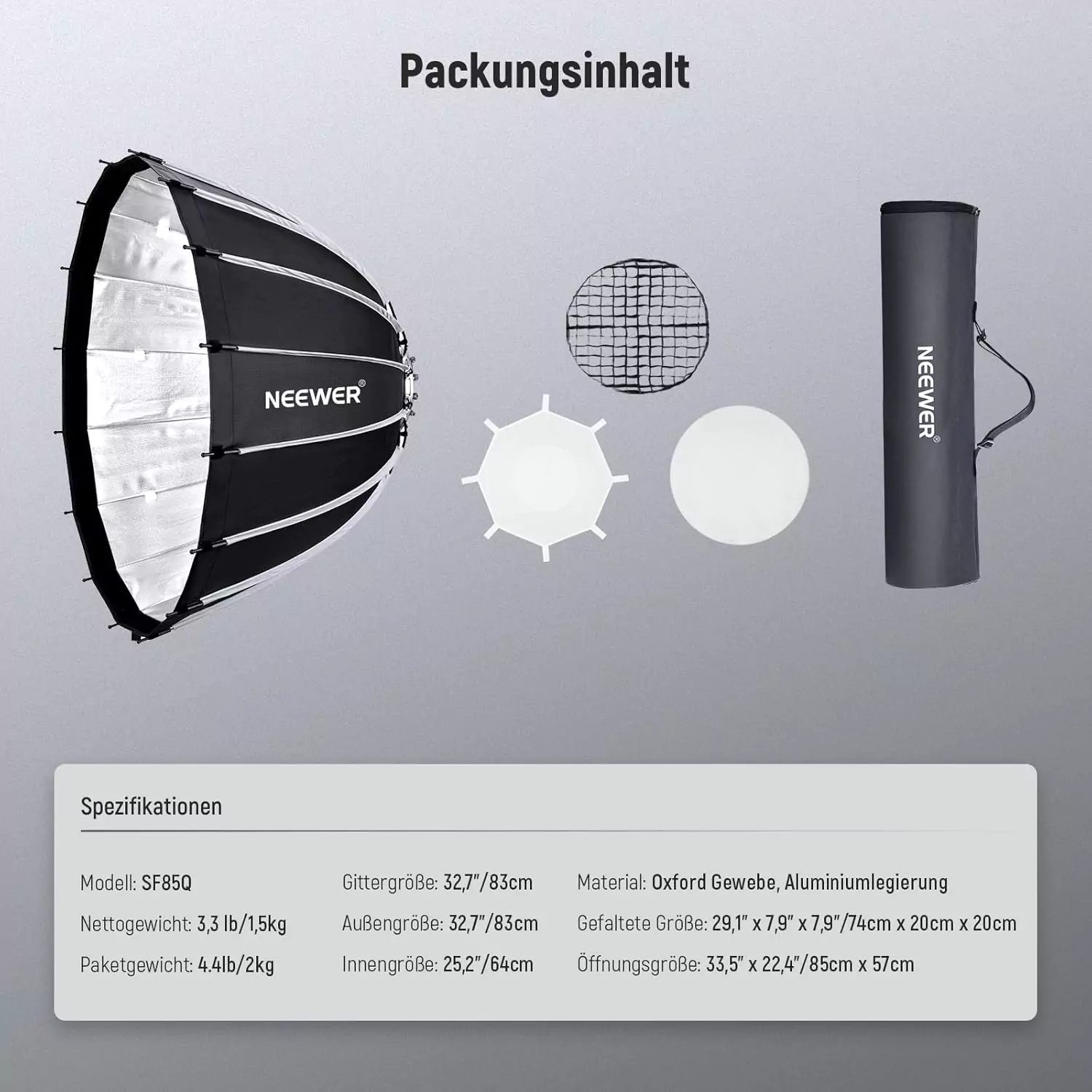 Packungsinhalt

NEEWER®

NEEWER®

Spezifikationen

Modell: SF85Q

Nettogewicht: 3,3 lb/1,5kg

Paketgewicht: 4.4lb/2kg

Gittergröße: 32,7"/83cm

Außengröße: 32,7"/83cm

Innengröße: 25,2"/64cm

Material: Oxford Gewebe, Aluminiumlegierung

Gefaltete Größe: 29,1" x 7,9" x 7,9"/74cm x 20cm x 20cm

Öffnungsgröße: 33,5" x 22,4"/85cm x 57cm